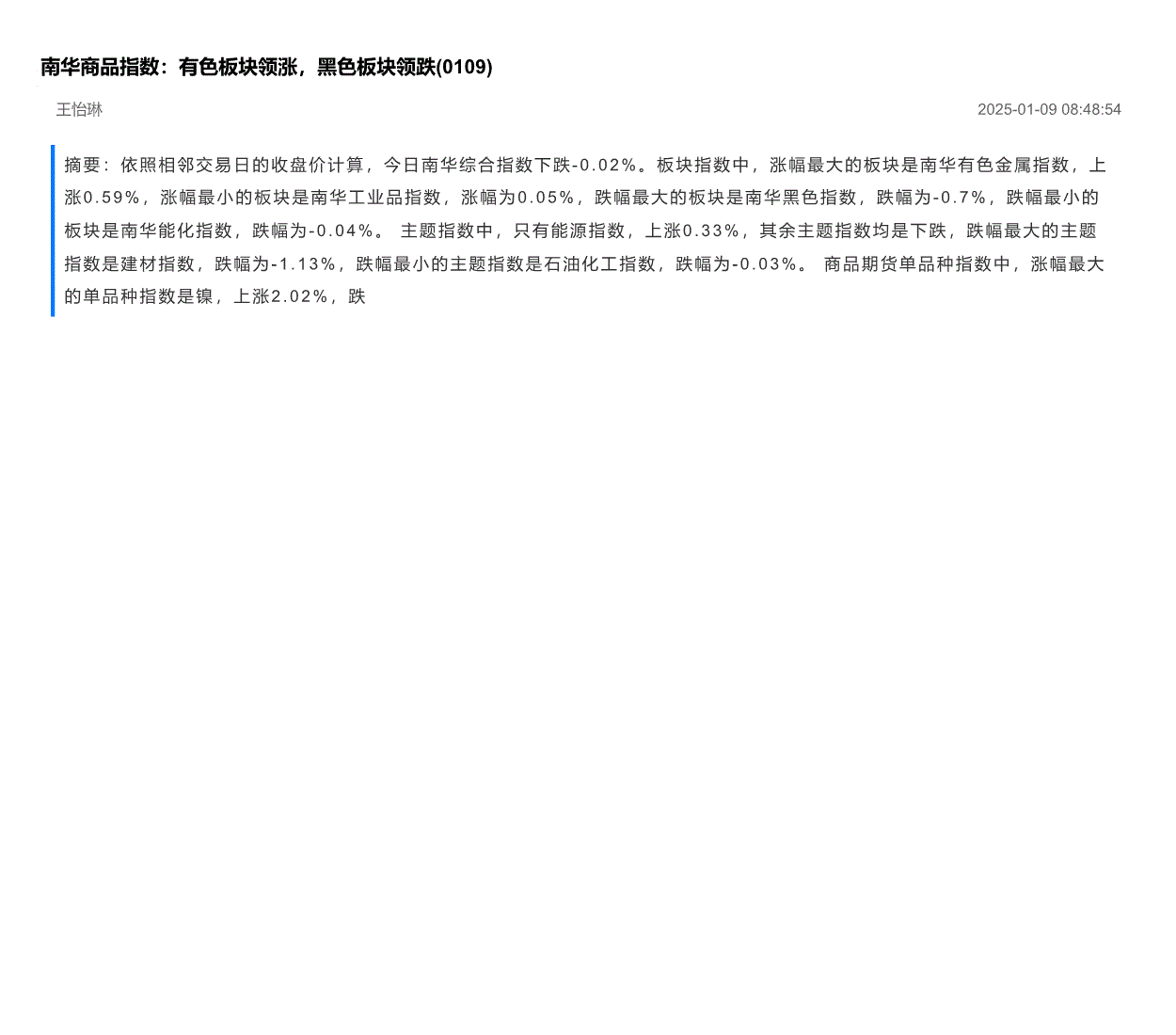 南华商品指数：有色板块领涨，黑色板块领跌(0109)

王怡琳

2025-01-09 08:48:54

摘要：依照相邻交易日的收盘价计算，今日南华综合指数下跌-0.02%。板块指数中，涨幅最大的板块是南华有色金属指数，上涨0.59%，涨幅最小的板块是南华工业品指数，涨幅为0.05%，跌幅最大的板块是南华黑色指数，跌幅为-0.7%，跌幅最小的板块是南华能化指数，跌幅为-0.04%。 主题指数中，只有能源指数，上涨0.33%，其余主题指数均是下跌，跌幅最大的主题指数是建材指数，跌幅为-1.13%，跌幅最小的主题指数是石油化工指数，跌幅为-0.03%。 商品期货单品种指数中，涨幅最大的单品种指数是镍，上涨2.02%，跌